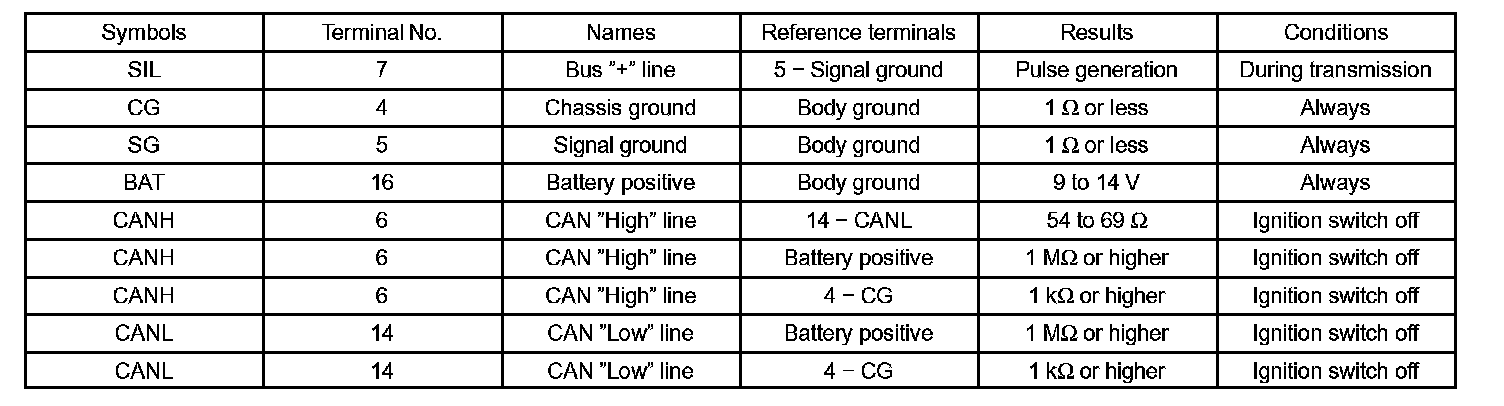 | Symbols | Terminal No. | Names | Reference terminals | Results | Conditions |
|---|---|---|---|---|---|
| SIL | 7 | Bus "+" line | 5 − Signal ground | Pulse generation | During transmission |
| CG | 4 | Chassis ground | Body ground | 1 Ω or less | Always |
| SG | 5 | Signal ground | Body ground | 1 Ω or less | Always |
| BAT | 16 | Battery positive | Body ground | 9 to 14 V | Always |
| CANH | 6 | CAN "High" line | 14 − CANL | 54 to 69 Ω | Ignition switch off |
| CANH | 6 | CAN "High" line | Battery positive | 1 MΩ or higher | Ignition switch off |
| CANH | 6 | CAN "High" line | 4 − CG | 1 kΩ or higher | Ignition switch off |
| CANL | 14 | CAN "Low" line | Battery positive | 1 MΩ or higher | Ignition switch off |
| CANL | 14 | CAN "Low" line | 4 − CG | 1 kΩ or higher | Ignition switch off |